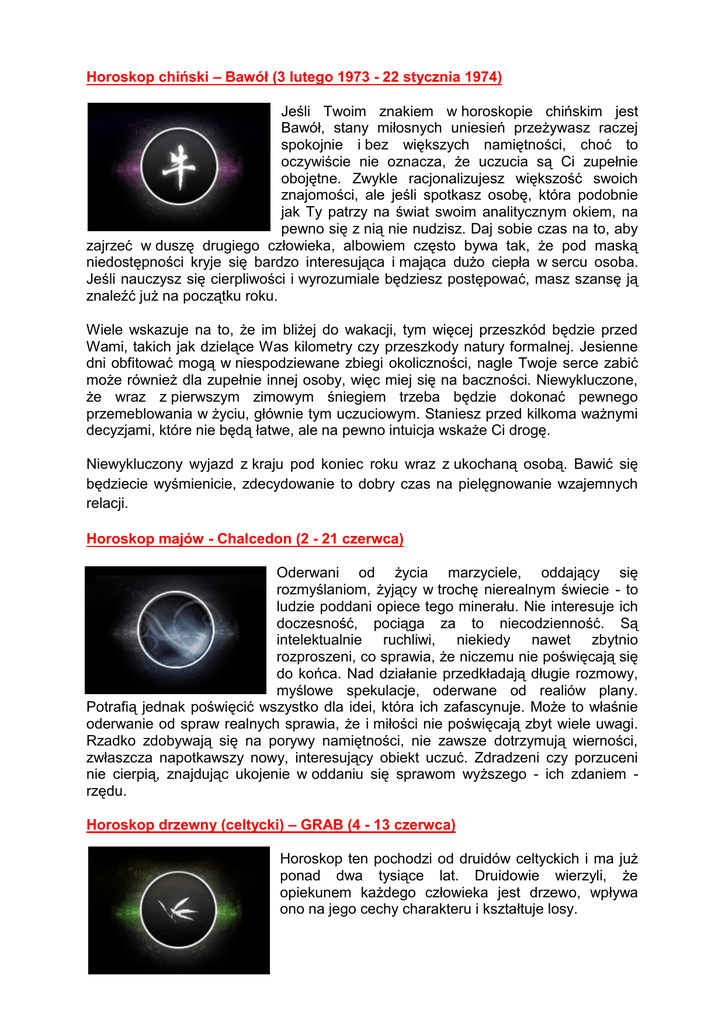 Horoskop chiński – Bawół (3 lutego 1973 - 22 stycznia 1974)

牛

Jeśli Twoim znakiem w horoskopie chińskim jest Bawół, stany miłosnych uniesień przeżywasz raczej spokojnie i bez większych namiętności, choć to oczywiście nie oznacza, że uczucia są Ci zupełnie obojętne. Zwykle racjonalizujesz większość swoich znajomości, ale jeśli spotkasz osobę, która podobnie jak Ty patrzy na świat swoim analitycznym okiem, na pewno się z nią nie nudzisz. Daj sobie czas na to, aby zajrzeć w duszę drugiego człowieka, albowiem często bywa tak, że pod maską niedostępności kryje się bardzo interesująca i mająca dużo ciepła w sercu osoba. Jeśli nauczysz się cierpliwości i wyrozumiale będziesz postępować, masz szansę ją znaleźć już na początku roku.

Wiele wskazuje na to, że im bliżej do wakacji, tym więcej przeszkód będzie przed Wami, takich jak dzielące Was kilometry czy przeszkody natury formalnej. Jesienne dni obfitować mogą w niespodziewane zbiegi okoliczności, nagle Twoje serce zabić może również dla zupełnie innej osoby, więc miej się na baczności. Niewykluczone, że wraz z pierwszym zimowym śniegiem trzeba będzie dokonać pewnego przemeblowania w życiu, głównie tym uczuciowym. Staniesz przed kilkoma ważnymi decyzjami, które nie będą łatwe, ale na pewno intuicja wskaże Ci drogę.

Niewykluczony wyjazd z kraju pod koniec roku wraz z ukochaną osobą. Bawić się będziecie wyśmienicie, zdecydowanie to dobry czas na pielęgnowanie wzajemnych relacji.

Horoskop majów - Chalcedon (2 - 21 czerwca)

Oderwani od życia marzyciele, oddający się rozmyślaniom, żyjący w trochę nierealnym świecie - to ludzie poddani opiece tego minerału. Nie interesuje ich doczesność, pociąga za to niecodzienność. Są intelektualnie ruchliwi, niekiedy nawet zbytnio rozproszeni, co sprawia, że niczemu nie poświęcają się do końca. Nad działanie przedkładają długie rozmowy, myślowe spekulacje, oderwane od realiów plany. Potrafią jednak poświęcić wszystko dla idei, która ich zafascynuje. Może to właśnie oderwanie od spraw realnych sprawia, że i miłości nie poświęcają zbyt wiele uwagi. Rzadko zdobywają się na porywy namiętności, nie zawsze dotrzymują wierności, zwłaszcza napotkawszy nowy, interesujący obiekt uczuć. Zdradzeni czy porzuceni nie cierpią, znajdując ukojenie w oddaniu się sprawom wyższego - ich zdaniem - rzędu.

Horoskop drzewny (celtycki) – GRAB (4 - 13 czerwca)

Horoskop ten pochodzi od druidów celtyckich i ma już ponad dwa tysiące lat. Druidowie wierzyli, że opiekunem każdego człowieka jest drzewo, wpływa ono na jego cechy charakteru i kształtuje losy.